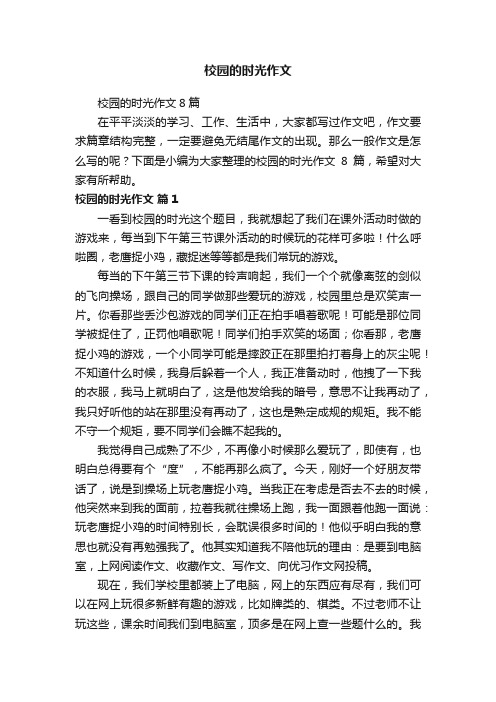 校园的时光作文

校园的时光作文 8 篇

在平平淡淡的学习、工作、生活中，大家都写过作文吧，作文要求篇章结构完整，一定要避免无结尾作文的出现。那么一般作文是怎么写的呢？下面是小编为大家整理的校园的时光作文 8 篇，希望对大家有所帮助。

校园的时光作文 篇 1

一看到校园的时光这个题目，我就想起了我们在课外活动时做的游戏来，每当到下午第三节课外活动的时候玩的花样可多啦！什么呼啦圈，老鹰捉小鸡，藏捉迷等等都是我们常玩的游戏。

每当的下午第三节下课的铃声响起，我们一个个就像离弦的剑似的飞向操场，跟自己的同学做那些爱玩的游戏，校园里总是欢笑声一片。你看那些丢沙包游戏的同学们正在拍手唱着歌呢！可能是那位同学被捉住了，正罚他唱歌呢！同学们拍手欢笑的场面；你看那，老鹰捉小鸡的游戏，一个小同学可能是摔跤正在那里拍打着身上的灰尘呢！不知道什么时候，我身后躲着一个人，我正准备动时，他拽了一下我的衣服，我马上就明白了，这是他发给我的暗号，意思不让我再动了，我只好听他的站在那里没有再动了，这也是熟定成规的规矩。我不能不守一个规矩，要不同学们会瞧不起我的。

我觉得自己成熟了不少，不再像小时候那么爱玩了，即使有，也明白总得要有个“度”，不能再那么疯了。今天，刚好一个好朋友带话了，说是到操场上玩老鹰捉小鸡。当我正在考虑是否去不去的时候，他突然来到我的面前，拉着我就往操场上跑，我一面跟着他跑一面说：玩老鹰捉小鸡的时间特别长，会耽误很多时间的！他似乎明白我的意思也就没有再勉强我了。他其实知道我不陪他玩的理由：是要到电脑室，上网阅读作文、收藏作文、写作文、向优习作文网投稿。

现在，我们学校里都装上了电脑，网上的东西应有尽有，我们可以在网上玩很多新鲜有趣的游戏，比如牌类的、棋类。不过老师不让玩这些，课余时间我们到电脑室，顶多是在网上查一些题什么的。我